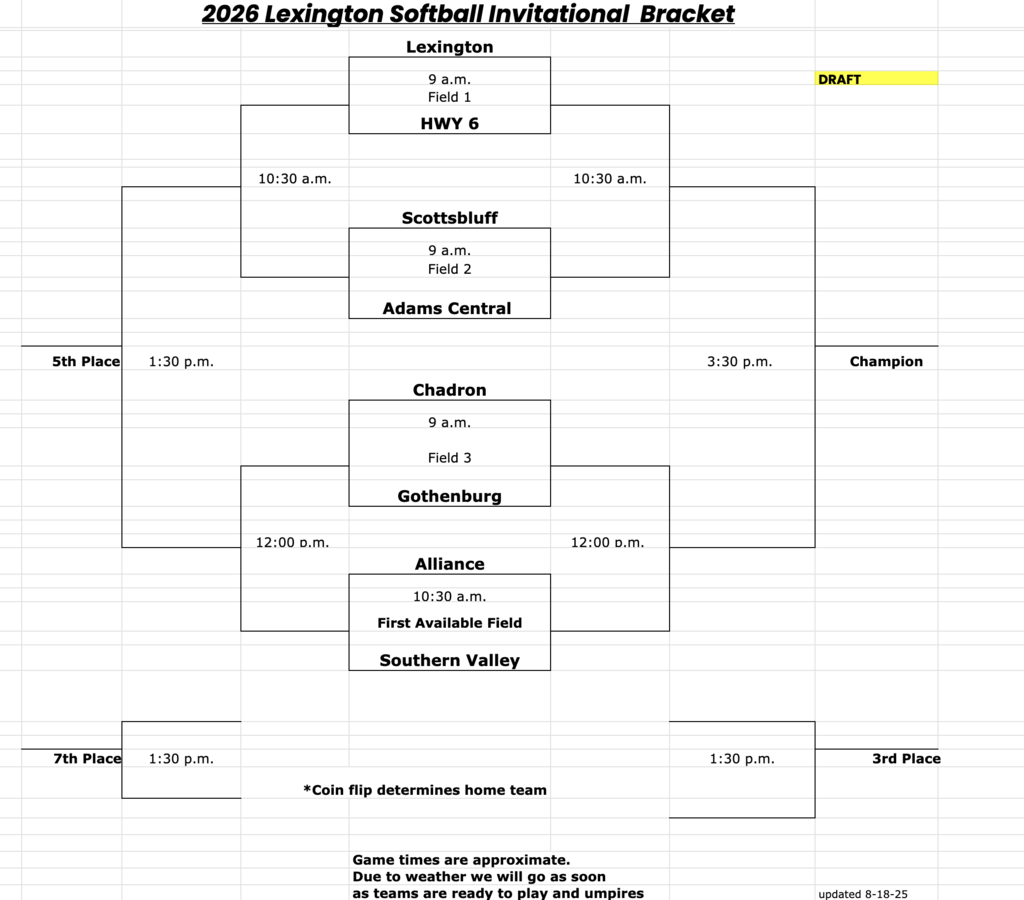 2026 Lexington Softball Invitational Bracket

Lexington

9 a.m.
Field 1

DRAFT

HWY 6

10:30 a.m.

10:30 a.m.

Scottsbluff

9 a.m.
Field 2

Adams Central

5th Place

1:30 p.m.

3:30 p.m.

Champion

Chadron

9 a.m.

Field 3

Gothenburg

12:00 p.m.

12:00 p.m.

Alliance

10:30 a.m.

First Available Field

Southern Valley

7th Place

1:30 p.m.

1:30 p.m.

3rd Place

*Coin flip determines home team

Game times are approximate.
Due to weather we will go as soon as teams are ready to play and umpires

updated 8-18-25